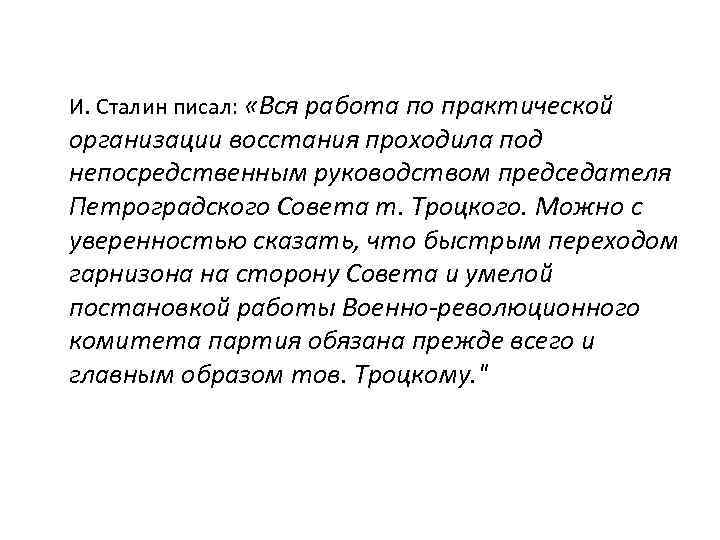 И. Сталин писал: «Вся работа по практической организации восстания проходила под непосредственным руководством председателя Петроградского Совета т. Троцкого. Можно с уверенностью сказать, что быстрым переходом гарнизона на сторону Совета и умелой постановкой работы Военно-революционного комитета партия обязана прежде всего и главным образом тов. Троцкому."